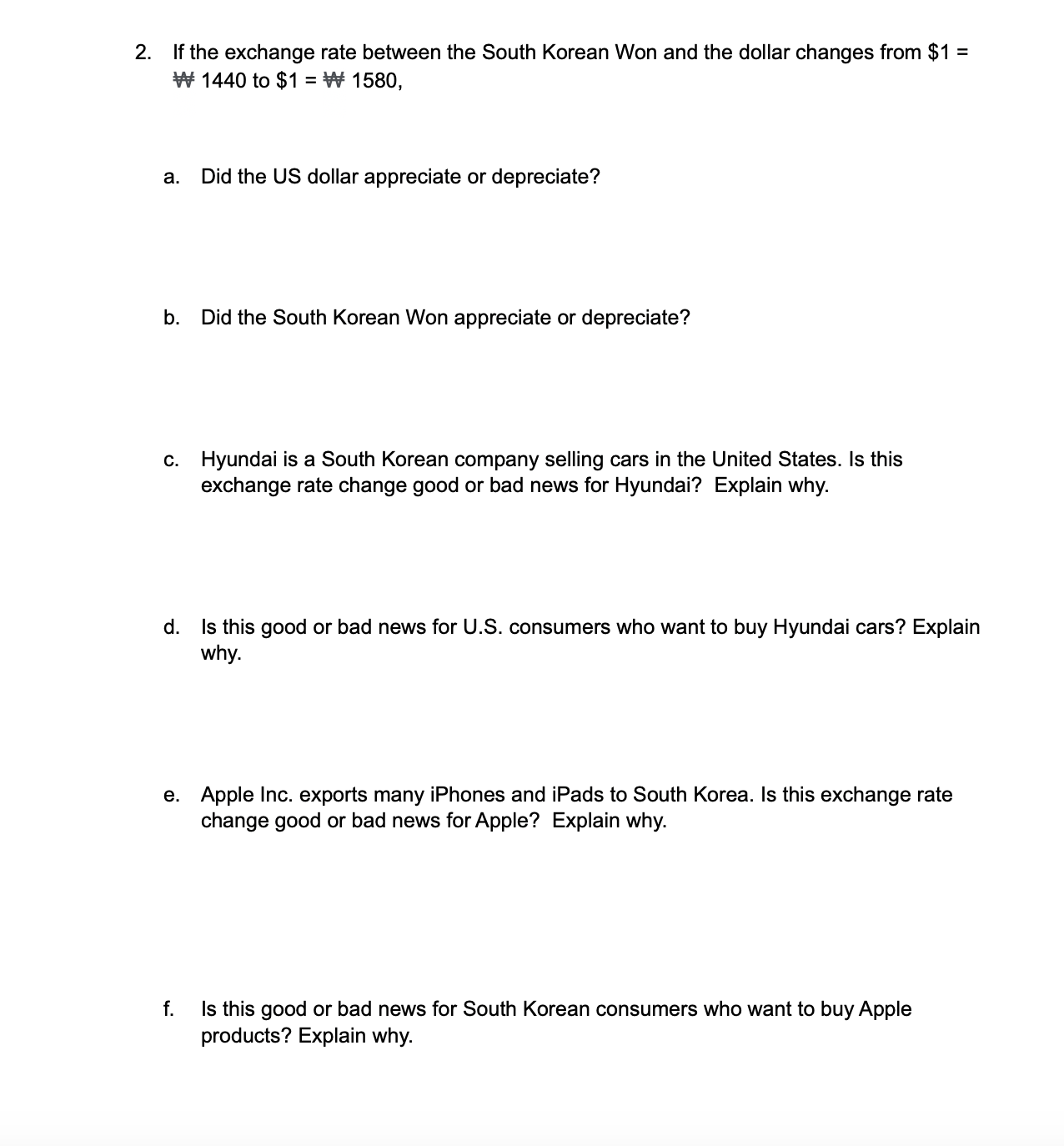 2. If the exchange rate between the South Korean Won and the dollar changes from $1 = ₩ 1440 to $1 = ₩ 1580,

a. Did the US dollar appreciate or depreciate?

b. Did the South Korean Won appreciate or depreciate?

c. Hyundai is a South Korean company selling cars in the United States. Is this exchange rate change good or bad news for Hyundai? Explain why.

d. Is this good or bad news for U.S. consumers who want to buy Hyundai cars? Explain why.

e. Apple Inc. exports many iPhones and iPads to South Korea. Is this exchange rate change good or bad news for Apple? Explain why.

f. Is this good or bad news for South Korean consumers who want to buy Apple products? Explain why.